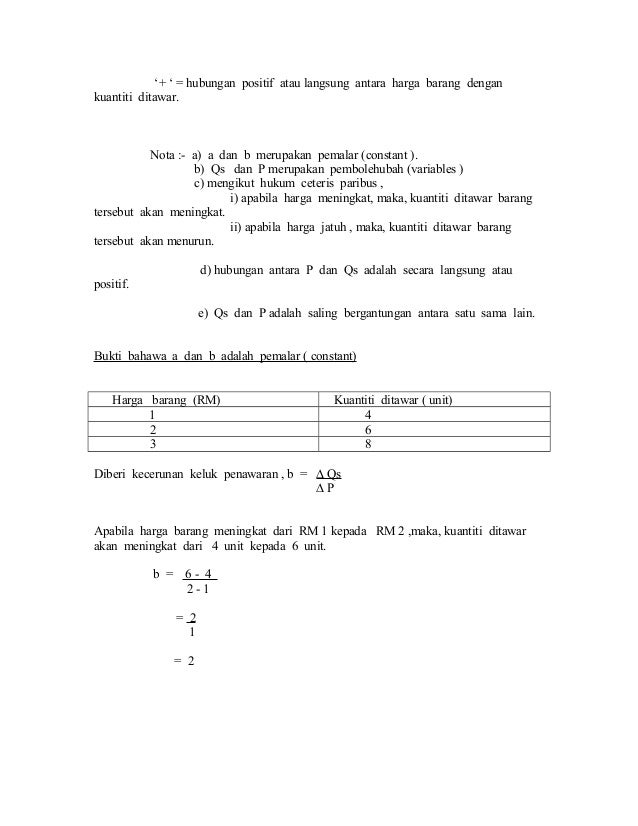 ‘+ ‘ = hubungan positif atau langsung antara harga barang dengan kuantiti ditawar.

Nota :- a) a dan b merupakan pemalar (constant ).
b) Qs dan P merupakan pembolehubah (variables )
c) mengikut hukum ceteris paribus ,
i) apabila harga meningkat, maka, kuantiti ditawar barang tersebut akan meningkat.
ii) apabila harga jatuh , maka, kuantiti ditawar barang tersebut akan menurun.

d) hubungan antara P dan Qs adalah secara langsung atau positif.

e) Qs dan P adalah saling bergantungan antara satu sama lain.

Bukti bahawa a dan b adalah pemalar ( constant)

| Harga barang (RM) | Kuantiti ditawar ( unit) |
|---|---|
| 1 | 4 |
| 2 | 6 |
| 3 | 8 |

Diberi kecerunan keluk penawaran , b = $\frac{\Delta Qs}{\Delta P}$

Apabila harga barang meningkat dari RM 1 kepada RM 2 ,maka, kuantiti ditawar akan meningkat dari 4 unit kepada 6 unit.

b = $\frac{6 - 4}{2 - 1}$

= $\frac{2}{1}$

= 2